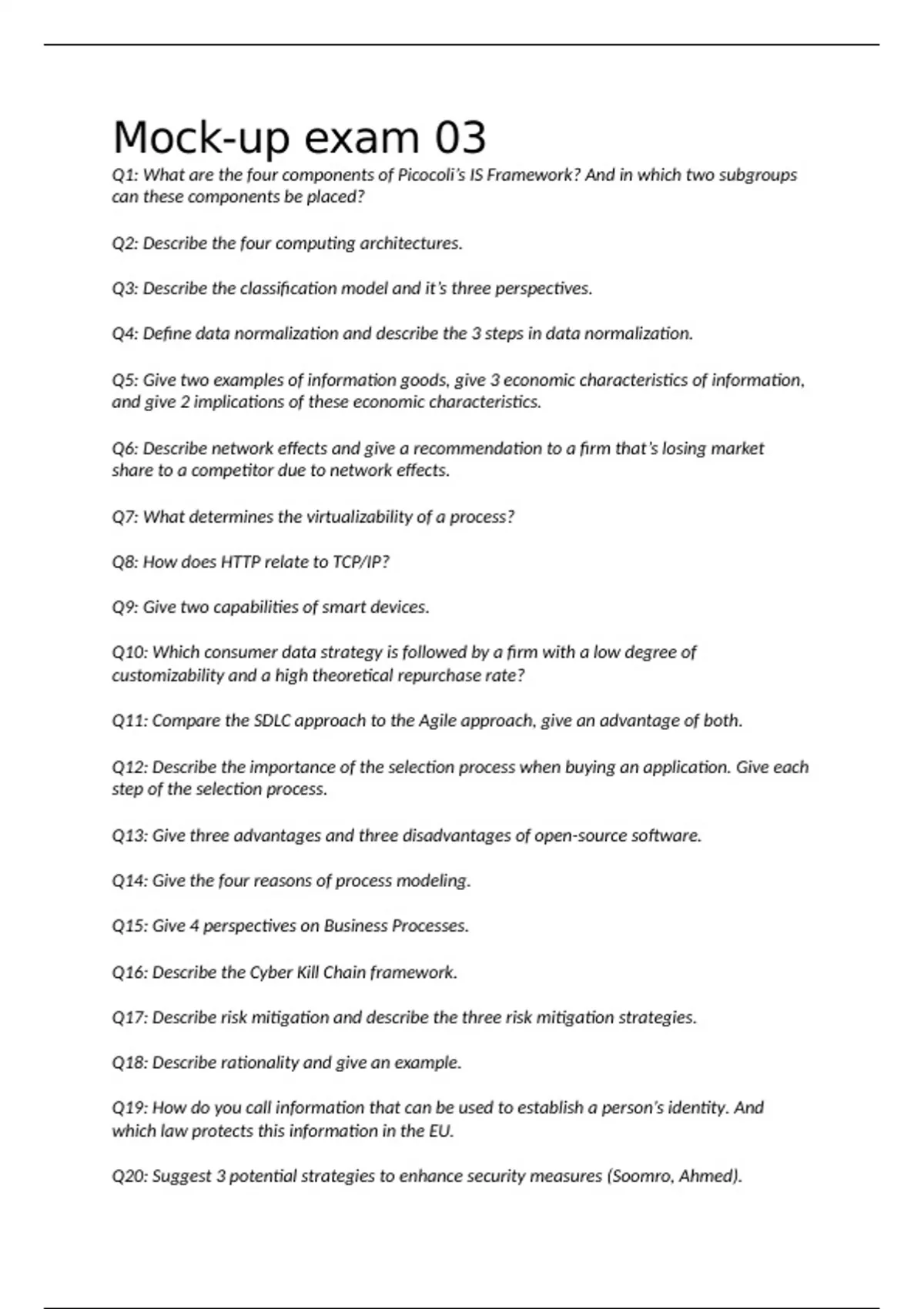 Mock-up exam 03

Q1: What are the four components of Picocoli's IS Framework? And in which two subgroups can these components be placed?

Q2: Describe the four computing architectures.

Q3: Describe the classification model and it's three perspectives.

Q4: Define data normalization and describe the 3 steps in data normalization.

Q5: Give two examples of information goods, give 3 economic characteristics of information, and give 2 implications of these economic characteristics.

Q6: Describe network effects and give a recommendation to a firm that's losing market share to a competitor due to network effects.

Q7: What determines the virtualizability of a process?

Q8: How does HTTP relate to TCP/IP?

Q9: Give two capabilities of smart devices.

Q10: Which consumer data strategy is followed by a firm with a low degree of customizability and a high theoretical repurchase rate?

Q11: Compare the SDLC approach to the Agile approach, give an advantage of both.

Q12: Describe the importance of the selection process when buying an application. Give each step of the selection process.

Q13: Give three advantages and three disadvantages of open-source software.

Q14: Give the four reasons of process modeling.

Q15: Give 4 perspectives on Business Processes.

Q16: Describe the Cyber Kill Chain framework.

Q17: Describe risk mitigation and describe the three risk mitigation strategies.

Q18: Describe rationality and give an example.

Q19: How do you call information that can be used to establish a person's identity. And which law protects this information in the EU.

Q20: Suggest 3 potential strategies to enhance security measures (Soomro, Ahmed).